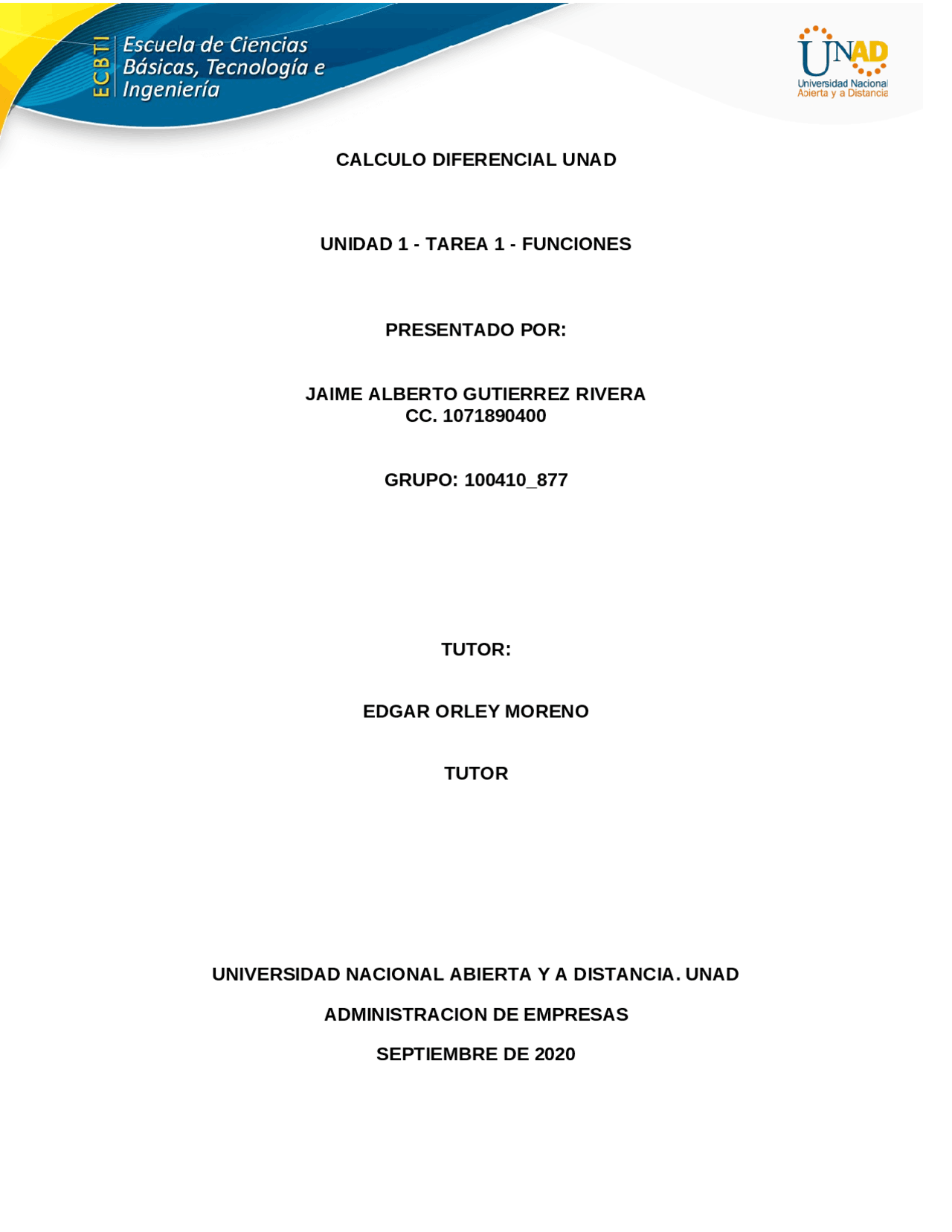 ECBTI Escuela de Ciencias Básicas, Tecnología e Ingeniería

UNAD
Universidad Nacional Abierta y a Distancia

CALCULO DIFERENCIAL UNAD

UNIDAD 1 - TAREA 1 - FUNCIONES

PRESENTADO POR:

JAIME ALBERTO GUTIERREZ RIVERA
CC. 1071890400

GRUPO: 100410_877

TUTOR:

EDGAR ORLEY MORENO

TUTOR

UNIVERSIDAD NACIONAL ABIERTA Y A DISTANCIA. UNAD

ADMINISTRACION DE EMPRESAS

SEPTIEMBRE DE 2020